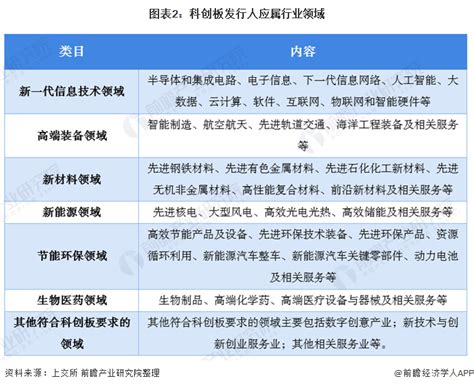 图表2：科创板发行人应属行业领域

| 类目 | 内容 |
|---|---|
| 新一代信息技术领域 | 半导体和集成电路、电子信息、下一代信息网络、人工智能、大数据、云计算、软件、互联网、物联网和智能硬件等 |
| 高端装备领域 | 智能制造、航空航天、先进轨道交通、海洋工程装备及相关服务等 |
| 新材料领域 | 先进钢铁材料、先进有色金属材料、先进石化化工新材料、先进无机非金属材料、高性能复合材料、前沿新材料及相关服务等 |
| 新能源领域 | 先进核电、大型风电、高效光电光热、高效储能及相关服务等 |
| 节能环保领域 | 高效节能产品及设备、先进环保技术装备、先进环保产品、资源循环利用、新能源汽车整车、新能源汽车关键零部件、动力电池及相关服务等 |
| 生物医药领域 | 生物制品、高端化学药、高端医疗设备与器械及相关服务等 |
| 其他符合科创板要求的领域 | 其他符合科创板要求的领域主要包括数字创意产业；新技术与创新创业服务业；其他相关服务业等。 |

资料来源：上交所 前瞻产业研究院整理

@前瞻经济学人APP